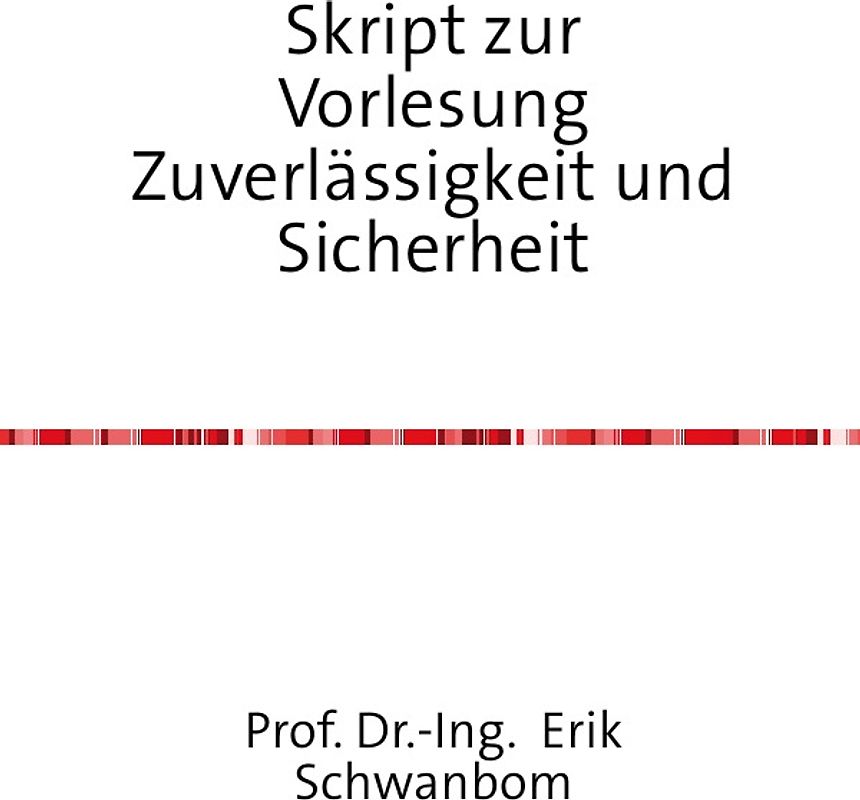 Skript zur Vorlesung Zuverlässigkeit und Sicherheit

Prof. Dr.-Ing. Erik Schwanbom